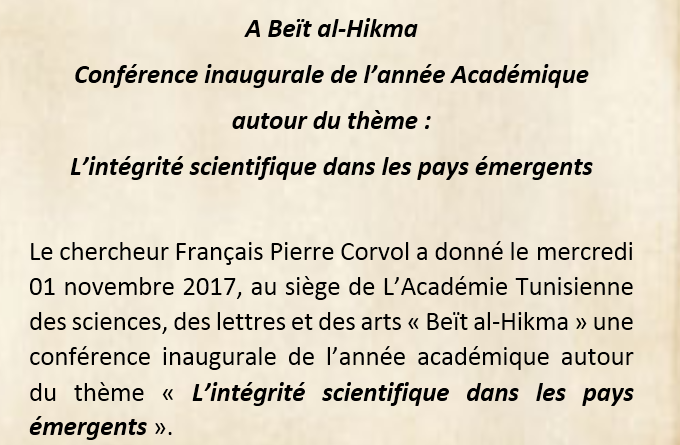 A Beït al-Hikma

Conférence inaugurale de l'année Académique

autour du thème :

L'intégrité scientifique dans les pays émergents

Le chercheur Français Pierre Corvol a donné le mercredi 01 novembre 2017, au siège de L'Académie Tunisienne des sciences, des lettres et des arts « Beït al-Hikma » une conférence inaugurale de l'année académique autour du thème « L'intégrité scientifique dans les pays émergents ».